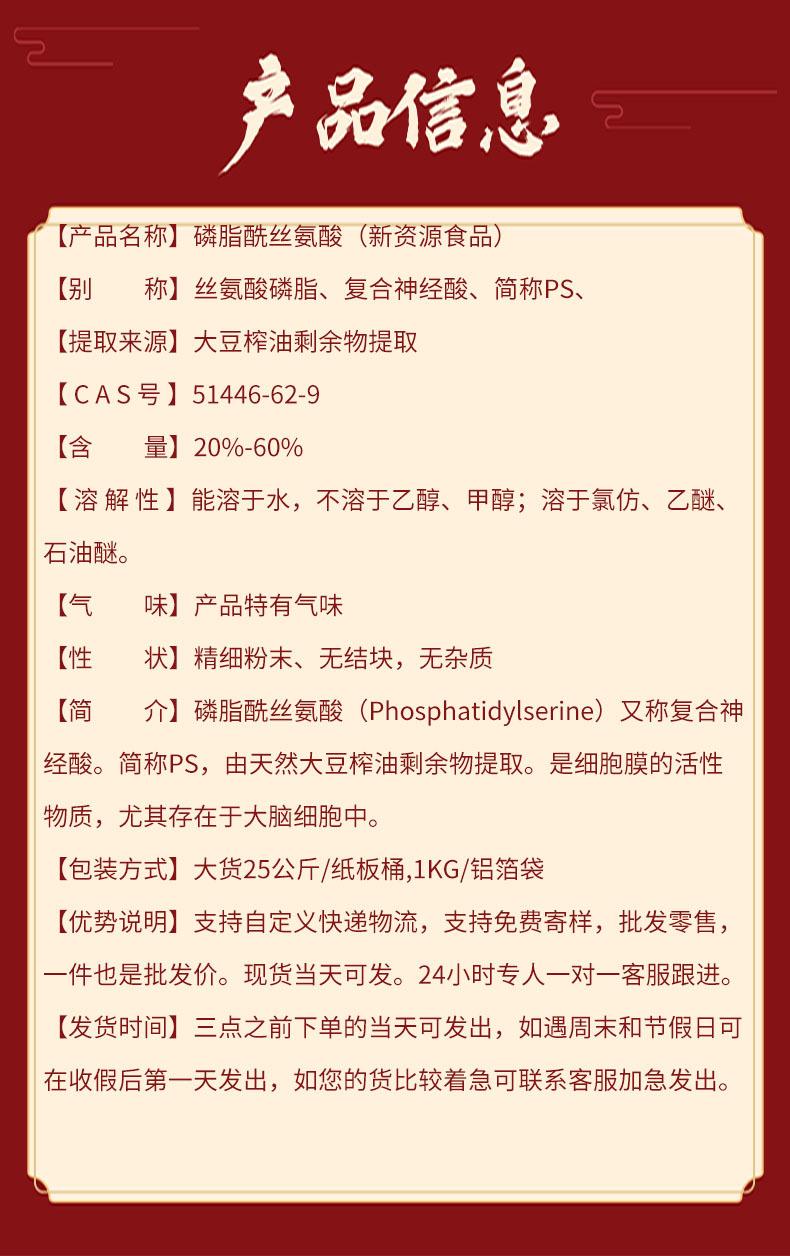 产品信息

【产品名称】磷脂酰丝氨酸（新资源食品）

【别　　称】丝氨酸磷脂、复合神经酸、简称PS、

【提取来源】大豆榨油剩余物提取

【CAS号】51446-62-9

【含　　量】20%-60%

【溶解性】能溶于水，不溶于乙醇、甲醇；溶于氯仿、乙醚、石油醚。

【气　　味】产品特有气味

【性　　状】精细粉末、无结块，无杂质

【简　　介】磷脂酰丝氨酸（Phosphatidylserine）又称复合神经酸。简称PS，由天然大豆榨油剩余物提取。是细胞膜的活性物质，尤其存在于大脑细胞中。

【包装方式】大货25公斤/纸板桶,1KG/铝箔袋

【优势说明】支持自定义快递物流，支持免费寄样，批发零售，一件也是批发价。现货当天可发。24小时专人一对一客服跟进。

【发货时间】三点之前下单的当天可发出，如遇周末和节假日可在收假后第一天发出，如您的货比较着急可联系客服加急发出。